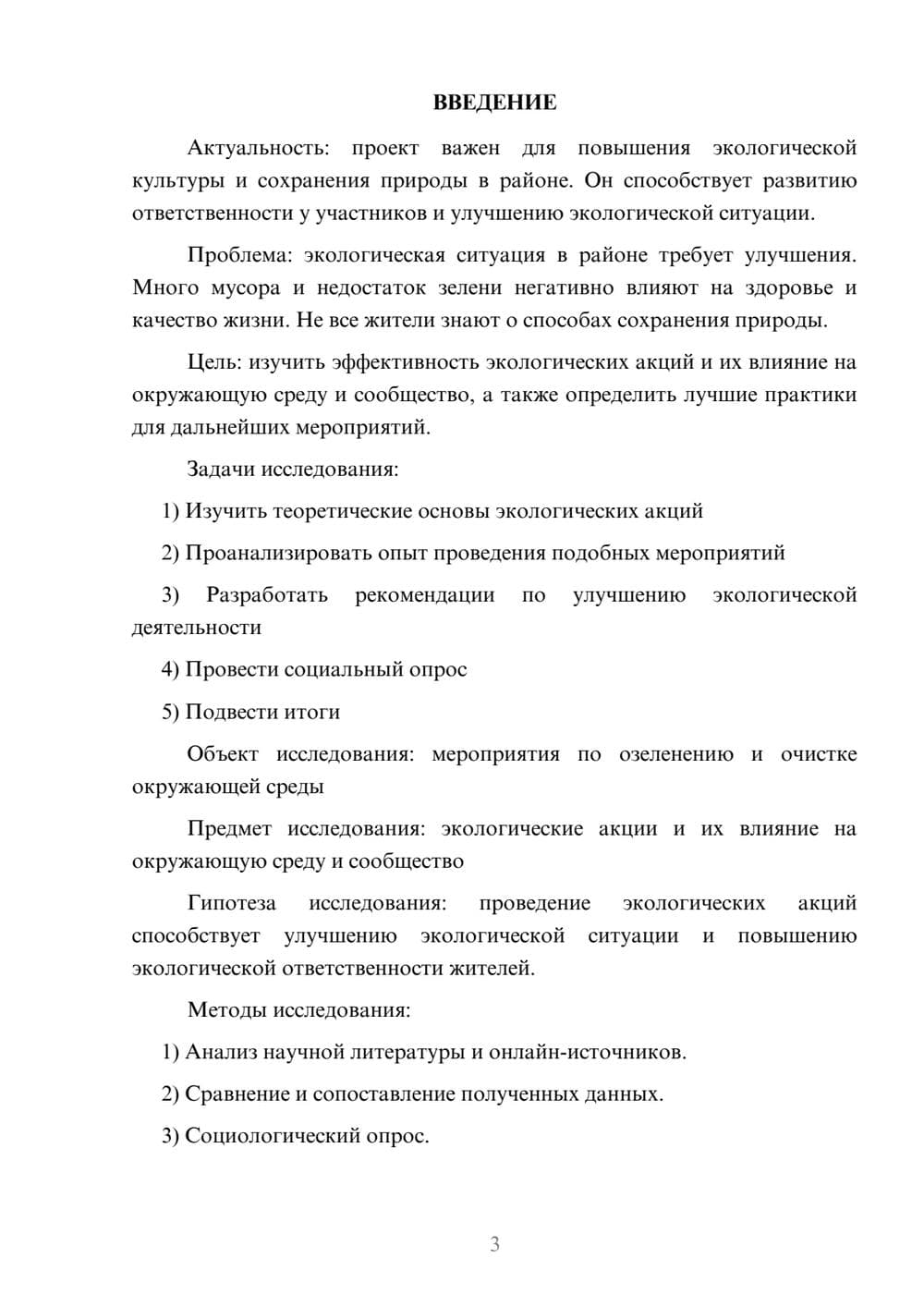 ВВЕДЕНИЕ

Актуальность: проект важен для повышения экологической культуры и сохранения природы в районе. Он способствует развитию ответственности у участников и улучшению экологической ситуации.

Проблема: экологическая ситуация в районе требует улучшения. Много мусора и недостаток зелени негативно влияют на здоровье и качество жизни. Не все жители знают о способах сохранения природы.

Цель: изучить эффективность экологических акций и их влияние на окружающую среду и сообщество, а также определить лучшие практики для дальнейших мероприятий.

Задачи исследования:

1) Изучить теоретические основы экологических акций

2) Проанализировать опыт проведения подобных мероприятий

3) Разработать рекомендации по улучшению экологической деятельности

4) Провести социальный опрос

5) Подвести итоги

Объект исследования: мероприятия по озеленению и очистке окружающей среды

Предмет исследования: экологические акции и их влияние на окружающую среду и сообщество

Гипотеза исследования: проведение экологических акций способствует улучшению экологической ситуации и повышению экологической ответственности жителей.

Методы исследования:

1) Анализ научной литературы и онлайн-источников.

2) Сравнение и сопоставление полученных данных.

3) Социологический опрос.

3